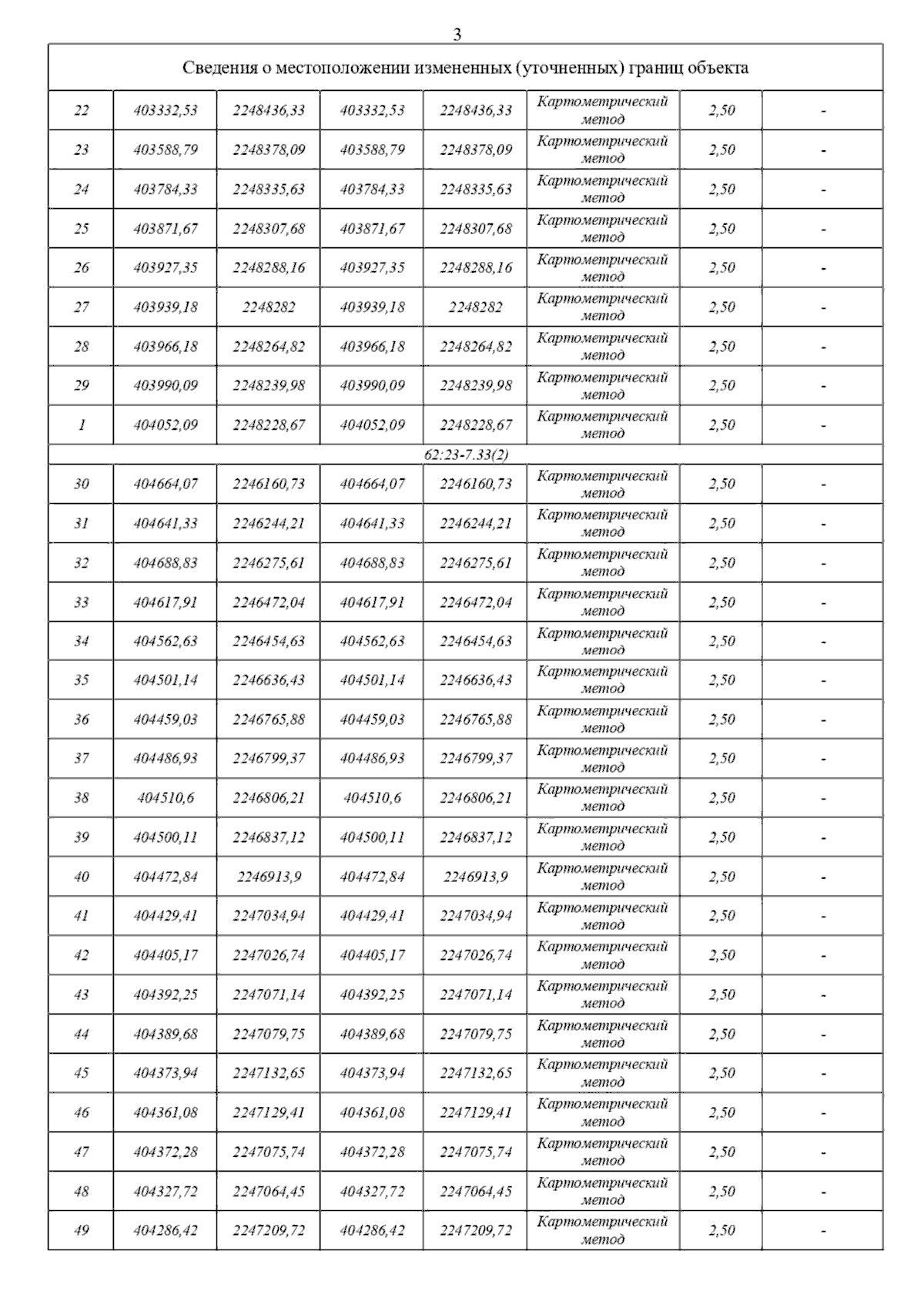 3

| Сведения о местоположении измененных (уточненных) границ объекта | | | | | | | |
|---|---|---|---|---|---|---|---|
| 22 | 403332,53 | 2248436,33 | 403332,53 | 2248436,33 | Картометрический метод | 2,50 | - |
| 23 | 403588,79 | 2248378,09 | 403588,79 | 2248378,09 | Картометрический метод | 2,50 | - |
| 24 | 403784,33 | 2248335,63 | 403784,33 | 2248335,63 | Картометрический метод | 2,50 | - |
| 25 | 403871,67 | 2248307,68 | 403871,67 | 2248307,68 | Картометрический метод | 2,50 | - |
| 26 | 403927,35 | 2248288,16 | 403927,35 | 2248288,16 | Картометрический метод | 2,50 | - |
| 27 | 403939,18 | 2248282 | 403939,18 | 2248282 | Картометрический метод | 2,50 | - |
| 28 | 403966,18 | 2248264,82 | 403966,18 | 2248264,82 | Картометрический метод | 2,50 | - |
| 29 | 403990,09 | 2248239,98 | 403990,09 | 2248239,98 | Картометрический метод | 2,50 | - |
| 1 | 404052,09 | 2248228,67 | 404052,09 | 2248228,67 | Картометрический метод | 2,50 | - |
| 62:23-7.33(2) | | | | | | | |
| 30 | 404664,07 | 2246160,73 | 404664,07 | 2246160,73 | Картометрический метод | 2,50 | - |
| 31 | 404641,33 | 2246244,21 | 404641,33 | 2246244,21 | Картометрический метод | 2,50 | - |
| 32 | 404688,83 | 2246275,61 | 404688,83 | 2246275,61 | Картометрический метод | 2,50 | - |
| 33 | 404617,91 | 2246472,04 | 404617,91 | 2246472,04 | Картометрический метод | 2,50 | - |
| 34 | 404562,63 | 2246454,63 | 404562,63 | 2246454,63 | Картометрический метод | 2,50 | - |
| 35 | 404501,14 | 2246636,43 | 404501,14 | 2246636,43 | Картометрический метод | 2,50 | - |
| 36 | 404459,03 | 2246765,88 | 404459,03 | 2246765,88 | Картометрический метод | 2,50 | - |
| 37 | 404486,93 | 2246799,37 | 404486,93 | 2246799,37 | Картометрический метод | 2,50 | - |
| 38 | 404510,6 | 2246806,21 | 404510,6 | 2246806,21 | Картометрический метод | 2,50 | - |
| 39 | 404500,11 | 2246837,12 | 404500,11 | 2246837,12 | Картометрический метод | 2,50 | - |
| 40 | 404472,84 | 2246913,9 | 404472,84 | 2246913,9 | Картометрический метод | 2,50 | - |
| 41 | 404429,41 | 2247034,94 | 404429,41 | 2247034,94 | Картометрический метод | 2,50 | - |
| 42 | 404405,17 | 2247026,74 | 404405,17 | 2247026,74 | Картометрический метод | 2,50 | - |
| 43 | 404392,25 | 2247071,14 | 404392,25 | 2247071,14 | Картометрический метод | 2,50 | - |
| 44 | 404389,68 | 2247079,75 | 404389,68 | 2247079,75 | Картометрический метод | 2,50 | - |
| 45 | 404373,94 | 2247132,65 | 404373,94 | 2247132,65 | Картометрический метод | 2,50 | - |
| 46 | 404361,08 | 2247129,41 | 404361,08 | 2247129,41 | Картометрический метод | 2,50 | - |
| 47 | 404372,28 | 2247075,74 | 404372,28 | 2247075,74 | Картометрический метод | 2,50 | - |
| 48 | 404327,72 | 2247064,45 | 404327,72 | 2247064,45 | Картометрический метод | 2,50 | - |
| 49 | 404286,42 | 2247209,72 | 404286,42 | 2247209,72 | Картометрический метод | 2,50 | - |